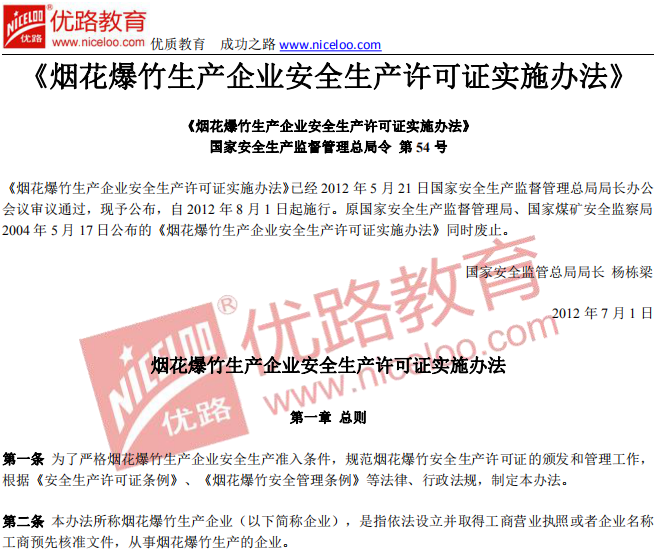 NICELOO®
优路
优路教育
www.niceloo.com 优质教育 成功之路 www.niceloo.com

《烟花爆竹生产企业安全生产许可证实施办法》

《烟花爆竹生产企业安全生产许可证实施办法》
国家安全生产监督管理总局令 第54号

《烟花爆竹生产企业安全生产许可证实施办法》已经2012年5月21日国家安全生产监督管理总局局长办公会议审议通过，现予公布，自2012年8月1日起施行。原国家安全生产监督管理局、国家煤矿安全监察局2004年5月17日公布的《烟花爆竹生产企业安全生产许可证实施办法》同时废止。

国家安全监管总局局长 杨栋梁

2012年7月1日

烟花爆竹生产企业安全生产许可证实施办法

第一章 总则

第一条 为了严格烟花爆竹生产企业安全生产准入条件，规范烟花爆竹安全生产许可证的颁发和管理工作，根据《安全生产许可证条例》、《烟花爆竹安全管理条例》等法律、行政法规，制定本办法。

第二条 本办法所称烟花爆竹生产企业（以下简称企业），是指依法设立并取得工商营业执照或者企业名称工商预先核准文件，从事烟花爆竹生产的企业。

NICELOO® 优路 优路教育 www.niceloo.com